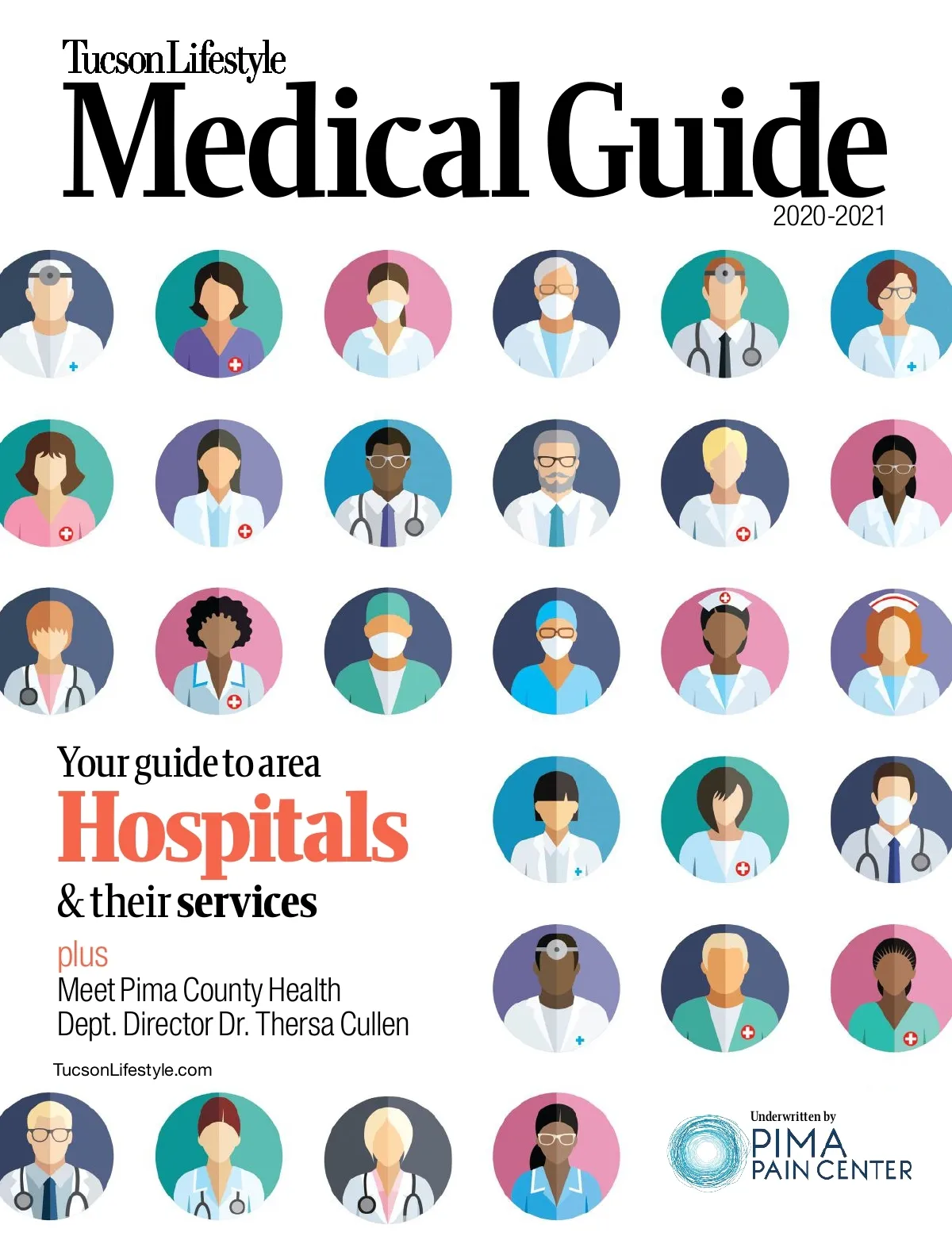 Tucson Lifestyle
Medical Guide
2020-2021

Your guide to area
Hospitals
& their services

plus
Meet Pima County Health Dept. Director Dr. Thersa Cullen

TucsonLifestyle.com

Underwritten by
PIMA
PAIN CENTER